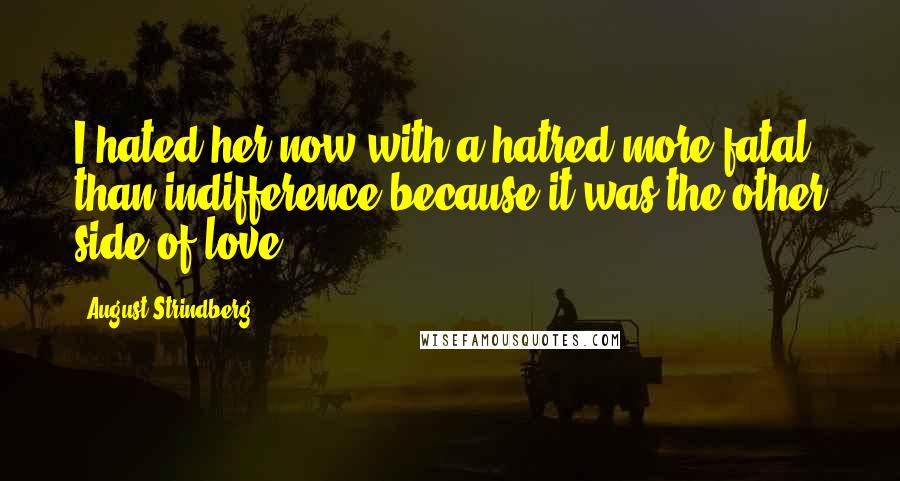 I hated her now with a hatred more fatal than indifference because it was the other side of love.

August Strindberg

WISEFAMOUSQUOTES.COM